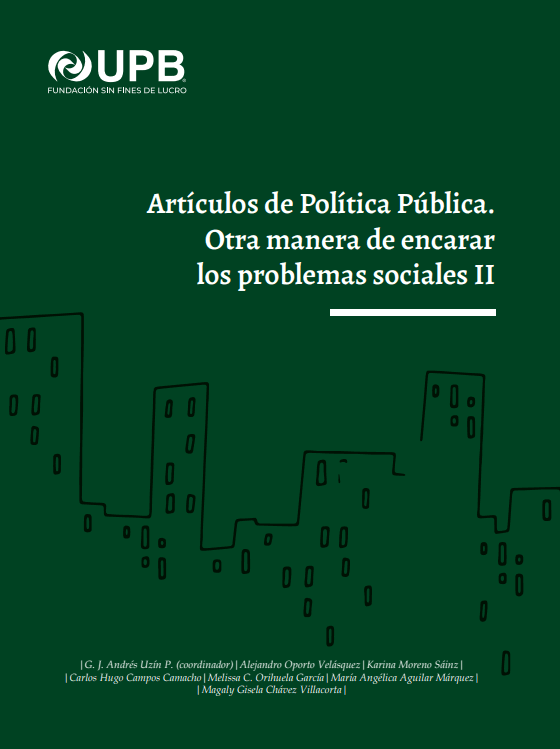 UPB
FUNDACIÓN SIN FINES DE LUCRO

Artículos de Política Pública.
Otra manera de encarar
los problemas sociales II

| G. J. Andrés Uzín P. (coordinador) | Alejandro Oporto Velásquez | Karina Moreno Sáinz |
| Carlos Hugo Campos Camacho | Melissa C. Orihuela García | María Angélica Aguilar Márquez |
| Magaly Gisela Chávez Villacorta |